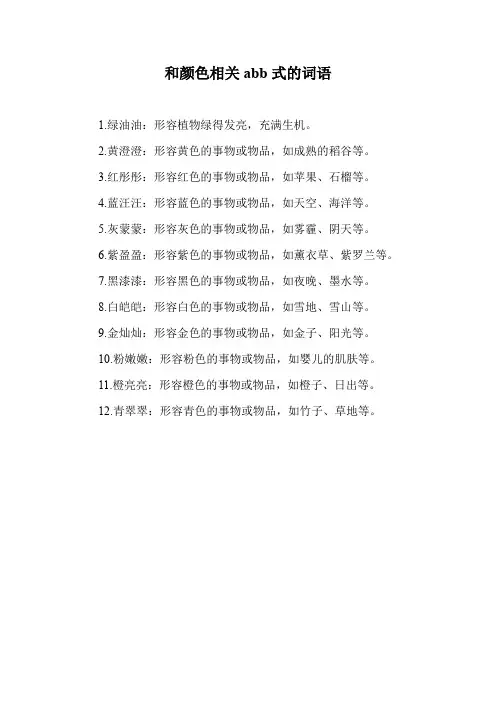 和颜色相关 abb 式的词语

1.绿油油：形容植物绿得发亮，充满生机。

2.黄澄澄：形容黄色的事物或物品，如成熟的稻谷等。

3.红彤彤：形容红色的事物或物品，如苹果、石榴等。

4.蓝汪汪：形容蓝色的事物或物品，如天空、海洋等。

5.灰蒙蒙：形容灰色的事物或物品，如雾霾、阴天等。

6.紫盈盈：形容紫色的事物或物品，如薰衣草、紫罗兰等。

7.黑漆漆：形容黑色的事物或物品，如夜晚、墨水等。

8.白皑皑：形容白色的事物或物品，如雪地、雪山等。

9.金灿灿：形容金色的事物或物品，如金子、阳光等。

10.粉嫩嫩：形容粉色的事物或物品，如婴儿的肌肤等。

11.橙亮亮：形容橙色的事物或物品，如橙子、日出等。

12.青翠翠：形容青色的事物或物品，如竹子、草地等。